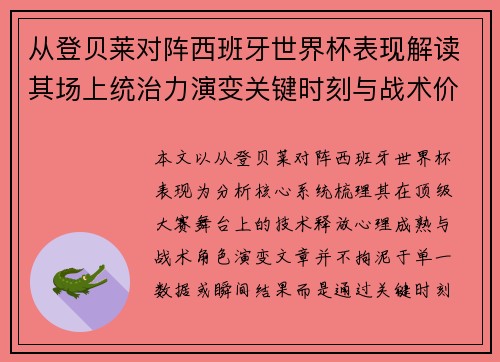 从登贝莱对阵西班牙世界杯表现解读其场上统治力演变关键时刻与战术价

本文以从登贝莱对阵西班牙世界杯表现为分析核心系统梳理其在顶级大赛舞台上的技术释放心理成熟与战术角色演变文章并不拘泥于单一数据或瞬间结果而是通过关键时刻